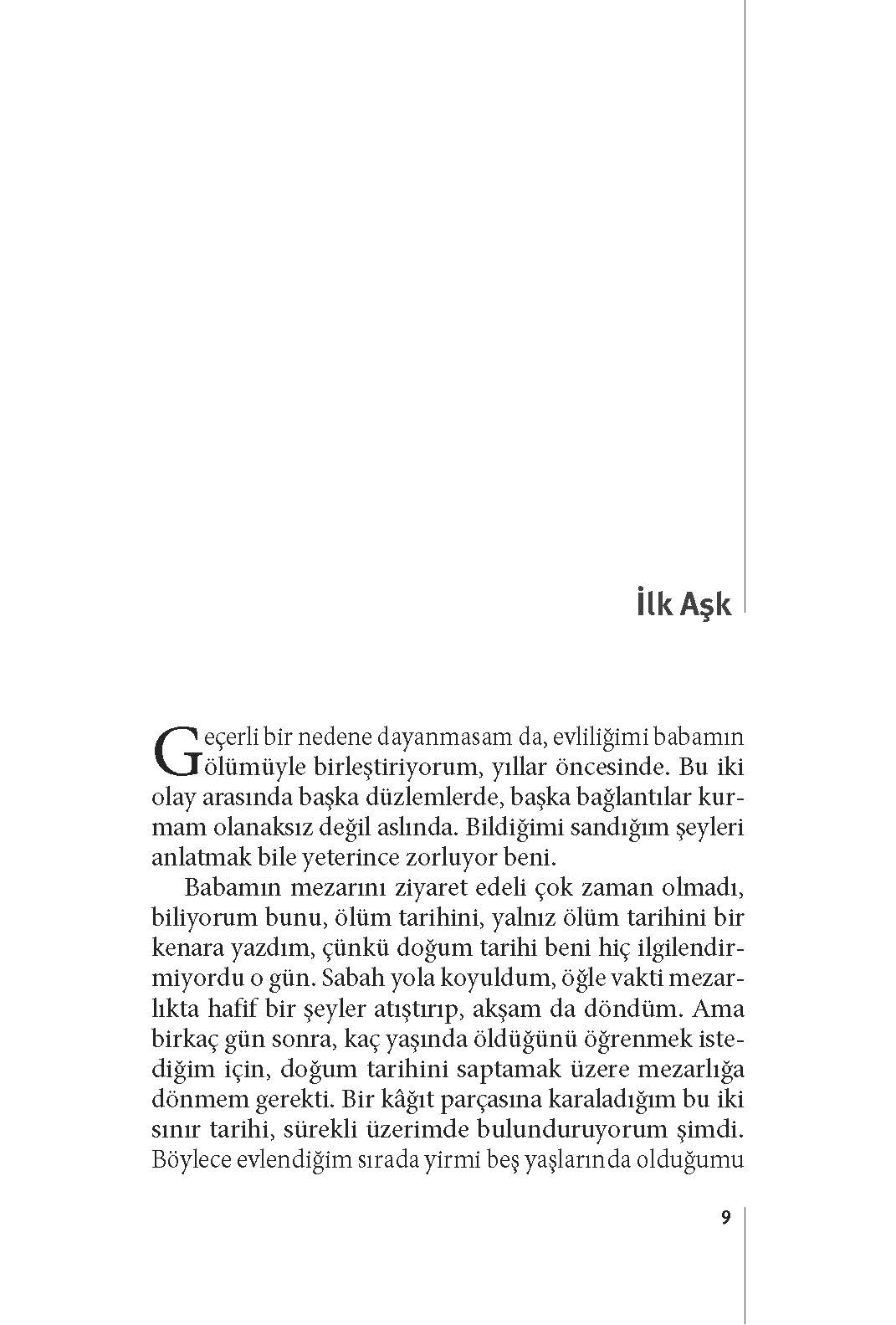 İlk Aşk

Geçerli bir nedene dayanmasam da, evliliğimi babamın ölümüyle birleştiriyorum, yıllar öncesinde. Bu iki olay arasında başka düzlemlerde, başka bağlantılar kurmam olanaksız değil aslında. Bildiğimi sandığım şeyleri anlatmak bile yeterince zorluyor beni.

Babamın mezarını ziyaret edeli çok zaman olmadı, biliyorum bunu, ölüm tarihini, yalnız ölüm tarihini bir kenara yazdım, çünkü doğum tarihi beni hiç ilgilendirmiyordu o gün. Sabah yola koyuldum, öğle vakti mezarlıkta hafif bir şeyler atıştırıp, akşam da döndüm. Ama birkaç gün sonra, kaç yaşında öldüğünü öğrenmek istediğim için, doğum tarihini saptamak üzere mezarlığa dönmem gerekti. Bir kâğıt parçasına karaladığım bu iki sınır tarihi, sürekli üzerimde bulunduruyorum şimdi. Böylece evlendiğim sırada yirmi beş yaşlarında olduğumu

9